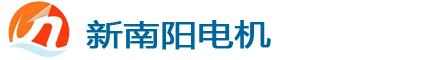 新南阳电机